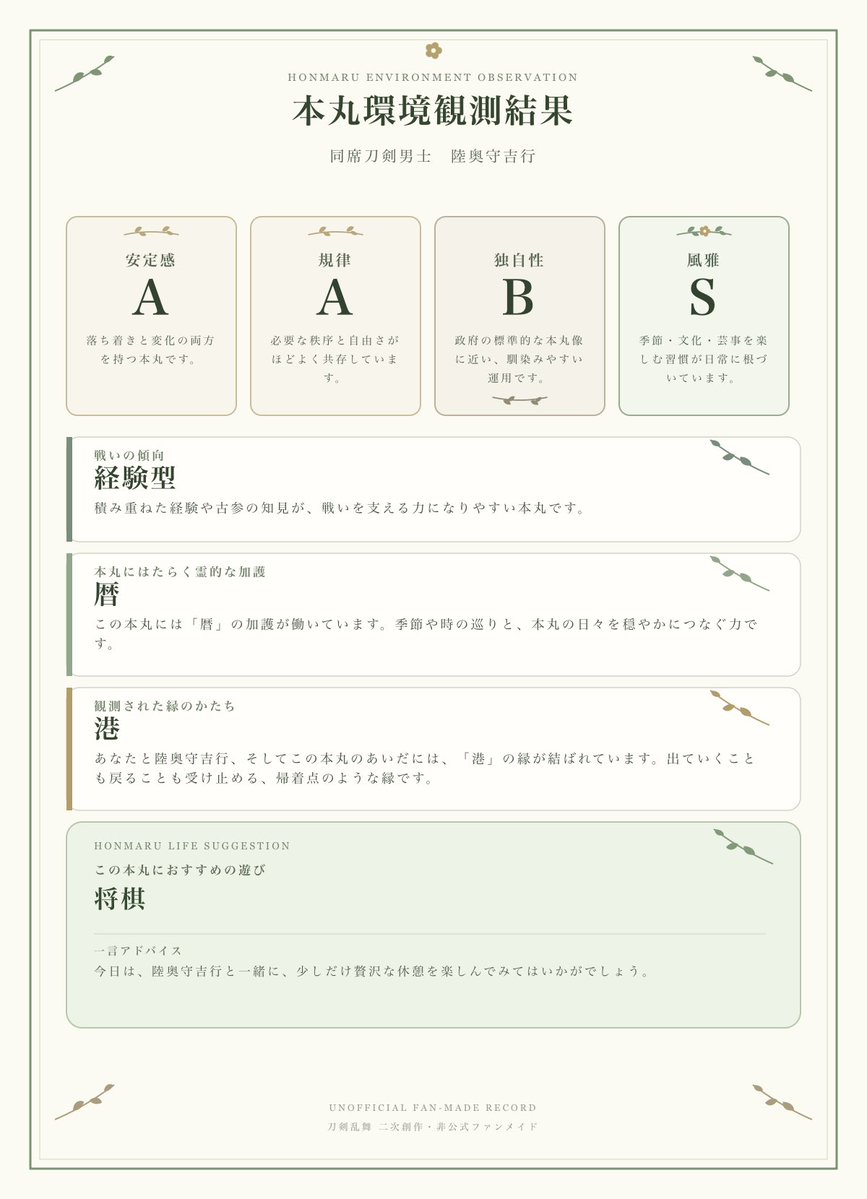 HONMARU ENVIRONMENT OBSERVATION

本丸環境観測結果

同席刀剣男士　陸奥守吉行

安定感
A
落ち着きと変化の両方を持つ本丸です。

規律
A
必要な秩序と自由さがほどよく共存しています。

独自性
B
政府の標準的な本丸像に近い、馴染みやすい運用です。

風雅
S
季節・文化・芸事を楽しむ習慣が日常に根づいています。

戦いの傾向
経験型
積み重ねた経験や古参の知見が、戦いを支える力になりやすい本丸です。

本丸にはたらく霊的な加護
暦
この本丸には「暦」の加護が働いています。季節や時の巡りと、本丸の日々を穏やかにつなぐ力です。

観測された縁のかたち
港
あなたと陸奥守吉行、そしてこの本丸のあいだには、「港」の縁が結ばれています。出ていくことも戻ることも受け止める、帰着点のような縁です。

HONMARU LIFE SUGGESTION
この本丸におすすめの遊び
将棋

一言アドバイス
今日は、陸奥守吉行と一緒に、少しだけ贅沢な休憩を楽しんでみてはいかがでしょう。

UNOFFICIAL FAN-MADE RECORD
刀剣乱舞 二次創作・非公式ファンメイド